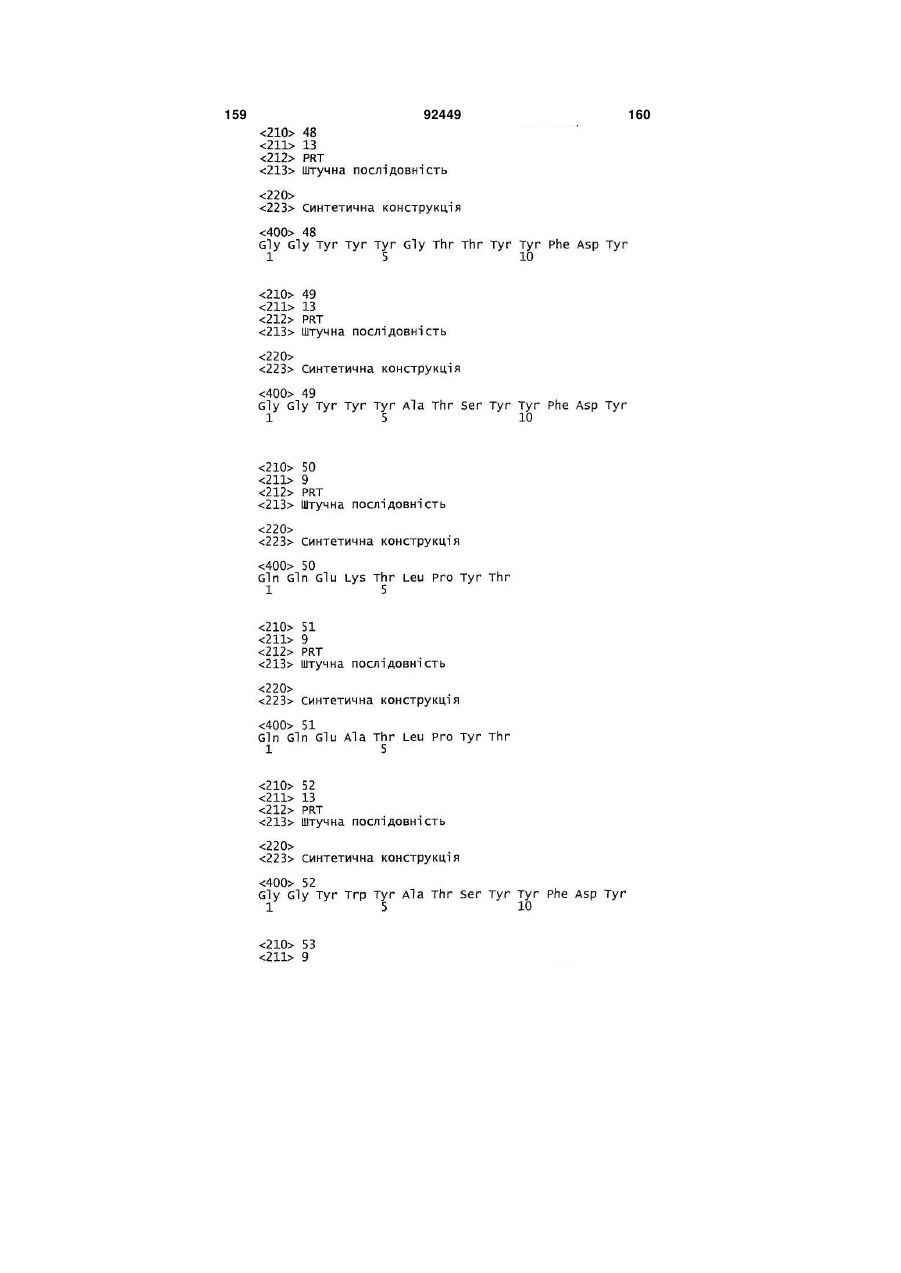 159 92449 160

<210> 48
<211> 13
<212> PRT
<213> Штучна послідовність

<220>
<223> Синтетична конструкція

<400> 48
Gly Gly Tyr Tyr Tyr Gly Thr Thr Tyr Tyr Phe Asp Tyr
1 5 10

<210> 49
<211> 13
<212> PRT
<213> Штучна послідовність

<220>
<223> Синтетична конструкція

<400> 49
Gly Gly Tyr Tyr Tyr Ala Thr Ser Tyr Tyr Phe Asp Tyr
1 5 10

<210> 50
<211> 9
<212> PRT
<213> Штучна послідовність

<220>
<223> Синтетична конструкція

<400> 50
Gln Gln Glu Lys Thr Leu Pro Tyr Thr
1 5

<210> 51
<211> 9
<212> PRT
<213> Штучна послідовність

<220>
<223> Синтетична конструкція

<400> 51
Gln Gln Glu Ala Thr Leu Pro Tyr Thr
1 5

<210> 52
<211> 13
<212> PRT
<213> Штучна послідовність

<220>
<223> Синтетична конструкція

<400> 52
Gly Gly Tyr Trp Tyr Ala Thr Ser Tyr Tyr Phe Asp Tyr
1 5 10

<210> 53
<211> 9